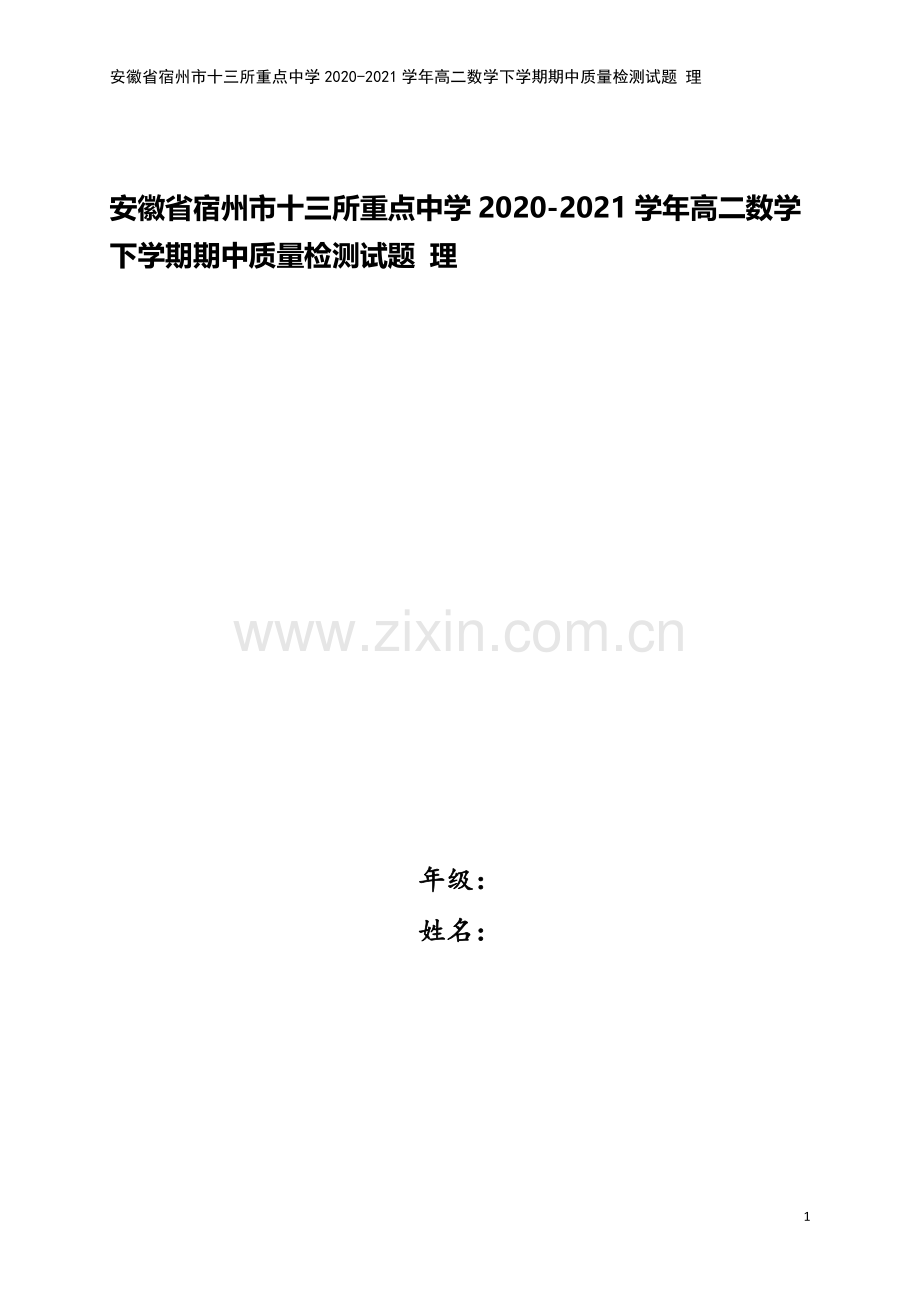 安徽省宿州市十三所重点中学 2020-2021 学年高二数学下学期期中质量检测试题 理

安徽省宿州市十三所重点中学 2020-2021 学年高二数学下学期期中质量检测试题 理

www.zixin.com.cn

年级：

姓名：

1